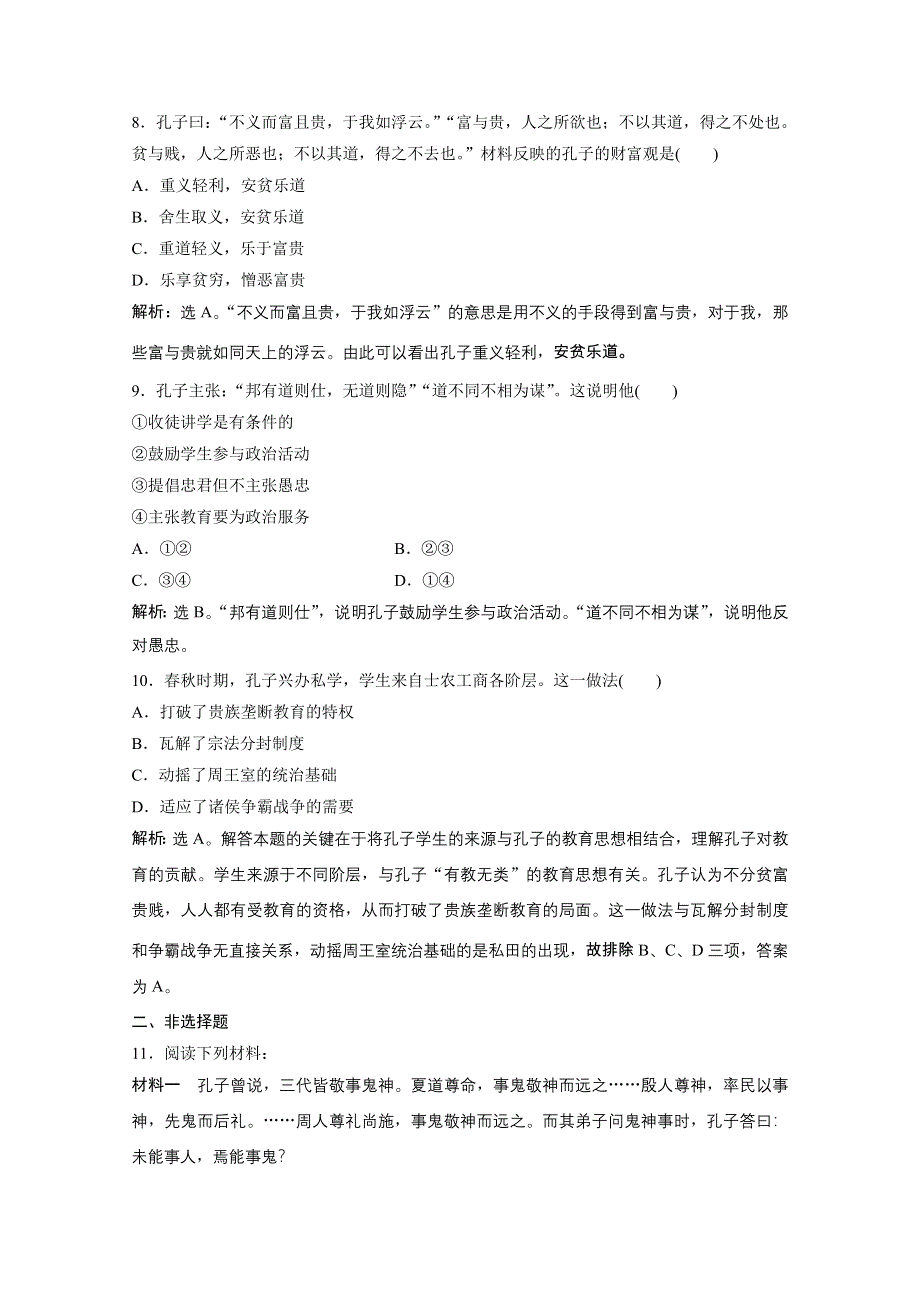 8．孔子曰：“不义而富且贵，于我如浮云。”“富与贵，人之所欲也；不以其道，得之不处也。贫与贱，人之所恶也；不以其道，得之不去也。”材料反映的孔子的财富观是(　　)

A．重义轻利，安贫乐道

B．舍生取义，安贫乐道

C．重道轻义，乐于富贵

D．乐享贫穷，憎恶富贵

解析：选 A。“不义而富且贵，于我如浮云”的意思是用不义的手段得到富与贵，对于我，那些富与贵就如同天上的浮云。由此可以看出孔子重义轻利，安贫乐道。

9．孔子主张：“邦有道则仕，无道则隐”“道不同不相为谋”。这说明他(　　)

①收徒讲学是有条件的

②鼓励学生参与政治活动

③提倡忠君但不主张愚忠

④主张教育要为政治服务

A．①②　　B．②③

C．③④　　D．①④

解析：选 B。“邦有道则仕”，说明孔子鼓励学生参与政治活动。“道不同不相为谋”，说明他反对愚忠。

10．春秋时期，孔子兴办私学，学生来自士农工商各阶层。这一做法(　　)

A．打破了贵族垄断教育的特权

B．瓦解了宗法分封制度

C．动摇了周王室的统治基础

D．适应了诸侯争霸战争的需要

解析：选 A。解答本题的关键在于将孔子学生的来源与孔子的教育思想相结合，理解孔子对教育的贡献。学生来源于不同阶层，与孔子“有教无类”的教育思想有关。孔子认为不分贫富贵贱，人人都有受教育的资格，从而打破了贵族垄断教育的局面。这一做法与瓦解分封制度和争霸战争无直接关系，动摇周王室统治基础的是私田的出现，故排除 B、C、D 三项，答案为 A。

二、非选择题

11．阅读下列材料：

材料一　孔子曾说，三代皆敬事鬼神。夏道尊命，事鬼敬神而远之……殷人尊神，率民以事神，先鬼而后礼。……周人尊礼尚施，事鬼敬神而远之。而其弟子问鬼神事时，孔子答曰：未能事人，焉能事鬼？